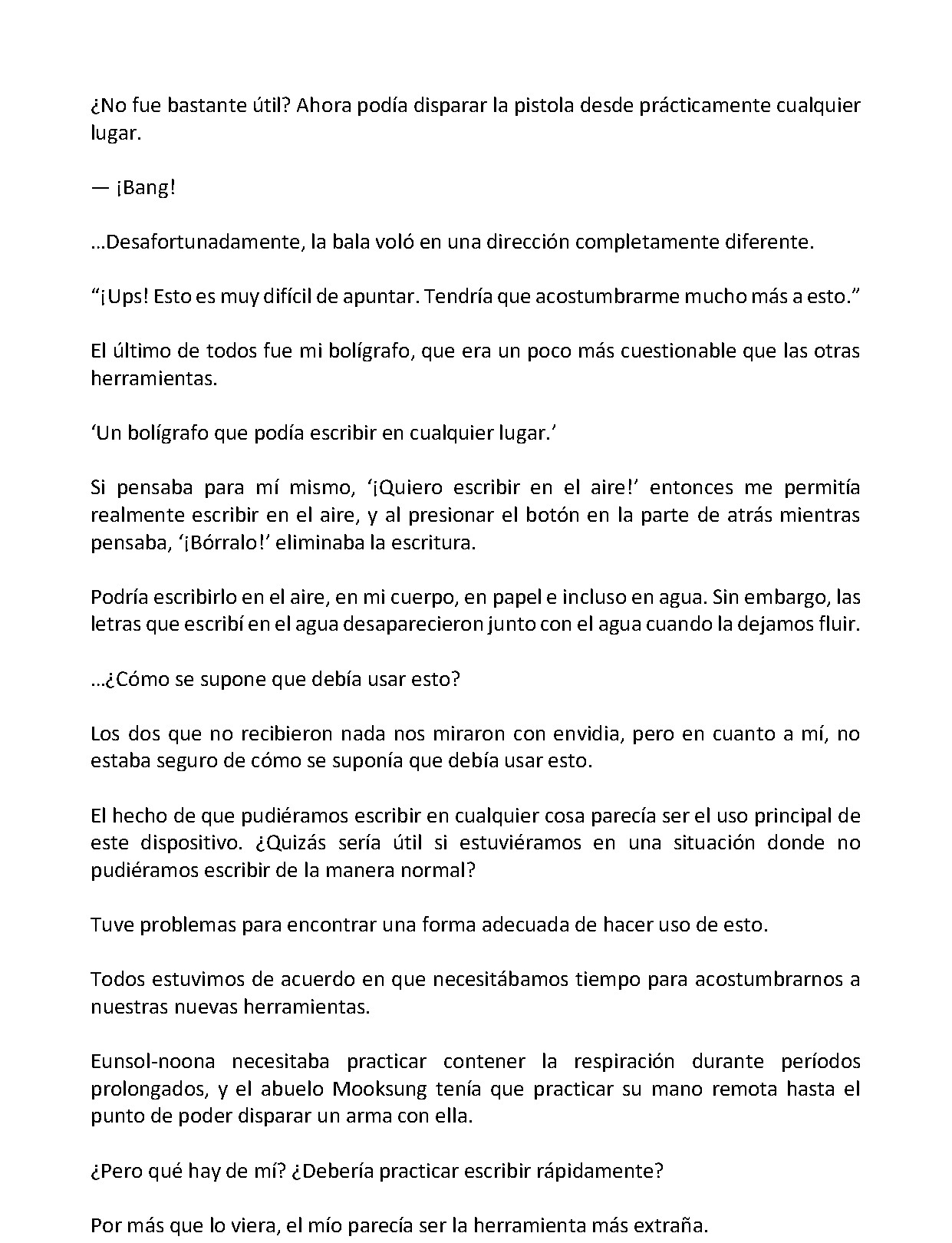 ¿No fue bastante útil? Ahora podía disparar la pistola desde prácticamente cualquier lugar.

— ¡Bang!

...Desafortunadamente, la bala voló en una dirección completamente diferente.

"¡Ups! Esto es muy difícil de apuntar. Tendría que acostumbrarme mucho más a esto."

El último de todos fue mi bolígrafo, que era un poco más cuestionable que las otras herramientas.

'Un bolígrafo que podía escribir en cualquier lugar.'

Si pensaba para mí mismo, '¡Quiero escribir en el aire!' entonces me permitía realmente escribir en el aire, y al presionar el botón en la parte de atrás mientras pensaba, '¡Bórralo!' eliminaba la escritura.

Podría escribirlo en el aire, en mi cuerpo, en papel e incluso en agua. Sin embargo, las letras que escribí en el agua desaparecieron junto con el agua cuando la dejamos fluir.

...¿Cómo se supone que debía usar esto?

Los dos que no recibieron nada nos miraron con envidia, pero en cuanto a mí, no estaba seguro de cómo se suponía que debía usar esto.

El hecho de que pudiéramos escribir en cualquier cosa parecía ser el uso principal de este dispositivo. ¿Quizás sería útil si estuviéramos en una situación donde no pudiéramos escribir de la manera normal?

Tuve problemas para encontrar una forma adecuada de hacer uso de esto.

Todos estuvimos de acuerdo en que necesitábamos tiempo para acostumbrarnos a nuestras nuevas herramientas.

Eunsol-noona necesitaba practicar contener la respiración durante períodos prolongados, y el abuelo Mooksung tenía que practicar su mano remota hasta el punto de poder disparar un arma con ella.

¿Pero qué hay de mí? ¿Debería practicar escribir rápidamente?

Por más que lo viera, el mío parecía ser la herramienta más extraña.